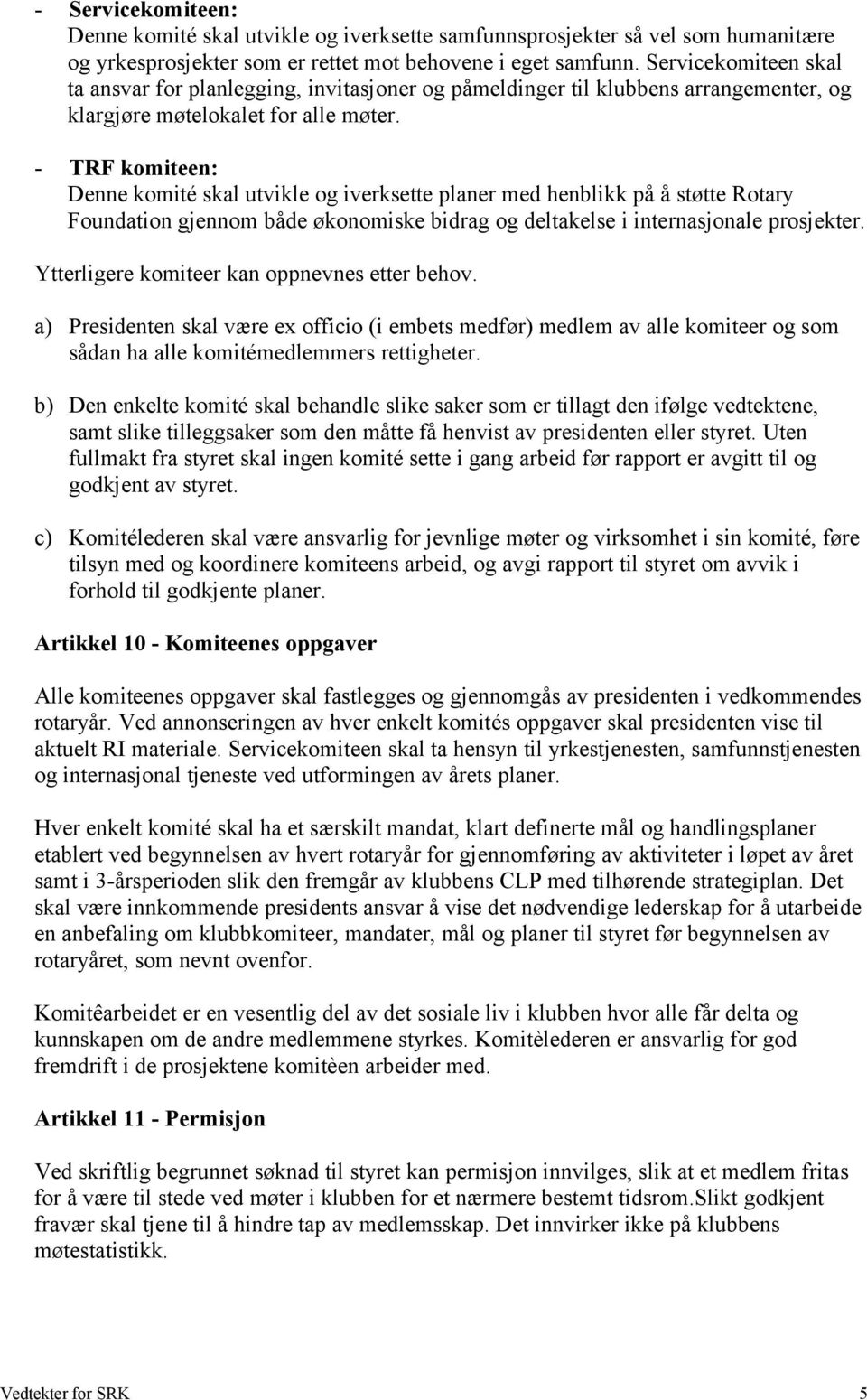 - Servicekomiteen:
Denne komité skal utvikle og iverksette samfunnsprosjekter så vel som humanitære og yrkesprosjekter som er rettet mot behovene i eget samfunn. Servicekomiteen skal ta ansvar for planlegging, invitasjoner og påmeldinger til klubbens arrangementer, og klargjøre møtelokalet for alle møter.

- TRF komiteen:
Denne komité skal utvikle og iverksette planer med henblikk på å støtte Rotary Foundation gjennom både økonomiske bidrag og deltakelse i internasjonale prosjekter.

Ytterligere komiteer kan oppnevnes etter behov.

a) Presidenten skal være ex officio (i embets medfør) medlem av alle komiteer og som sådan ha alle komitémedlemmers rettigheter.

b) Den enkelte komité skal behandle slike saker som er tillagt den ifølge vedtektene, samt slike tilleggsaker som den måtte få henvist av presidenten eller styret. Uten fullmakt fra styret skal ingen komité sette i gang arbeid før rapport er avgitt til og godkjent av styret.

c) Komitélederen skal være ansvarlig for jevnlige møter og virksomhet i sin komité, føre tilsyn med og koordinere komiteens arbeid, og avgi rapport til styret om avvik i forhold til godkjente planer.

Artikkel 10 - Komiteenes oppgaver

Alle komiteenes oppgaver skal fastlegges og gjennomgås av presidenten i vedkommendes rotaryår. Ved annonseringen av hver enkelt komités oppgaver skal presidenten vise til aktuelt RI materiale. Servicekomiteen skal ta hensyn til yrkestjenesten, samfunnstjenesten og internasjonal tjeneste ved utformingen av årets planer.

Hver enkelt komité skal ha et særskilt mandat, klart definerte mål og handlingsplaner etablert ved begynnelsen av hvert rotaryår for gjennomføring av aktiviteter i løpet av året samt i 3-årsperioden slik den fremgår av klubbens CLP med tilhørende strategiplan. Det skal være innkommende presidents ansvar å vise det nødvendige lederskap for å utarbeide en anbefaling om klubbkomiteer, mandater, mål og planer til styret før begynnelsen av rotaryåret, som nevnt ovenfor.

Komitêarbeidet er en vesentlig del av det sosiale liv i klubben hvor alle får delta og kunnskapen om de andre medlemmene styrkes. Komitèlederen er ansvarlig for god fremdrift i de prosjektene komitèen arbeider med.

Artikkel 11 - Permisjon

Ved skriftlig begrunnet søknad til styret kan permisjon innvilges, slik at et medlem fritas for å være til stede ved møter i klubben for et nærmere bestemt tidsrom.Slikt godkjent fravær skal tjene til å hindre tap av medlemsskap. Det innvirker ikke på klubbens møtestatistikk.

Vedtekter for SRK 5